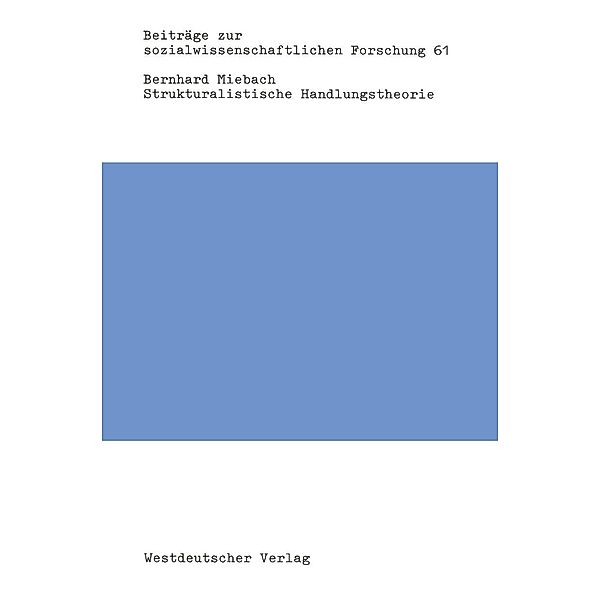 Beiträge zur
sozialwissenschaftlichen Forschung 61

Bernhard Miebach
Strukturalistische Handlungstheorie

Westdeutscher Verlag